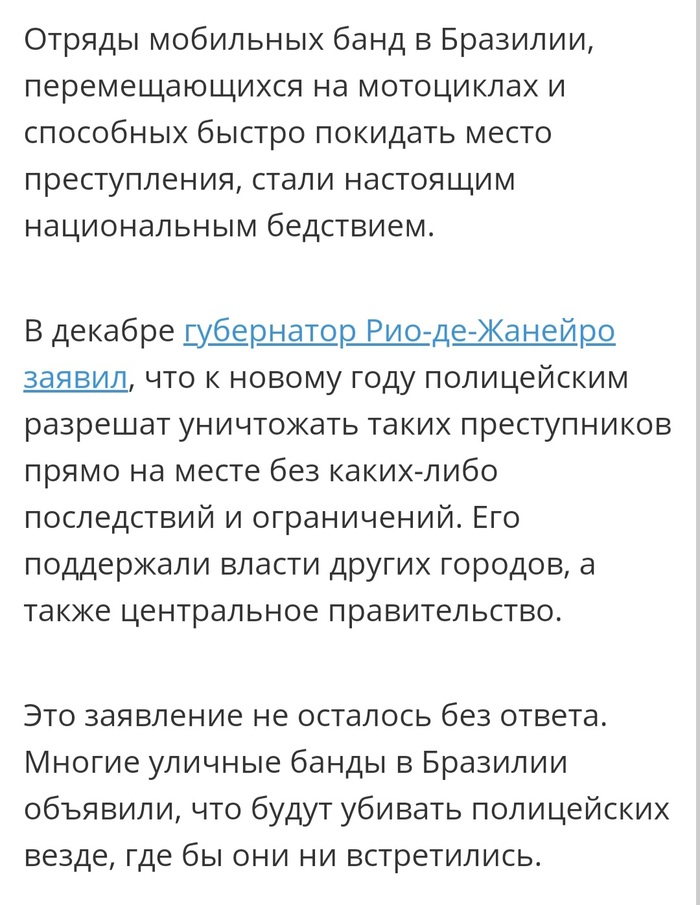 Отряды мобильных банд в Бразилии, перемещающихся на мотоциклах и способных быстро покидать место преступления, стали настоящим национальным бедствием.

В декабре губернатор Рио-де-Жанейро заявил, что к новому году полицейским разрешат уничтожать таких преступников прямо на месте без каких-либо последствий и ограничений. Его поддержали власти других городов, а также центральное правительство.

Это заявление не осталось без ответа. Многие уличные банды в Бразилии объявили, что будут убивать полицейских везде, где бы они ни встретились.